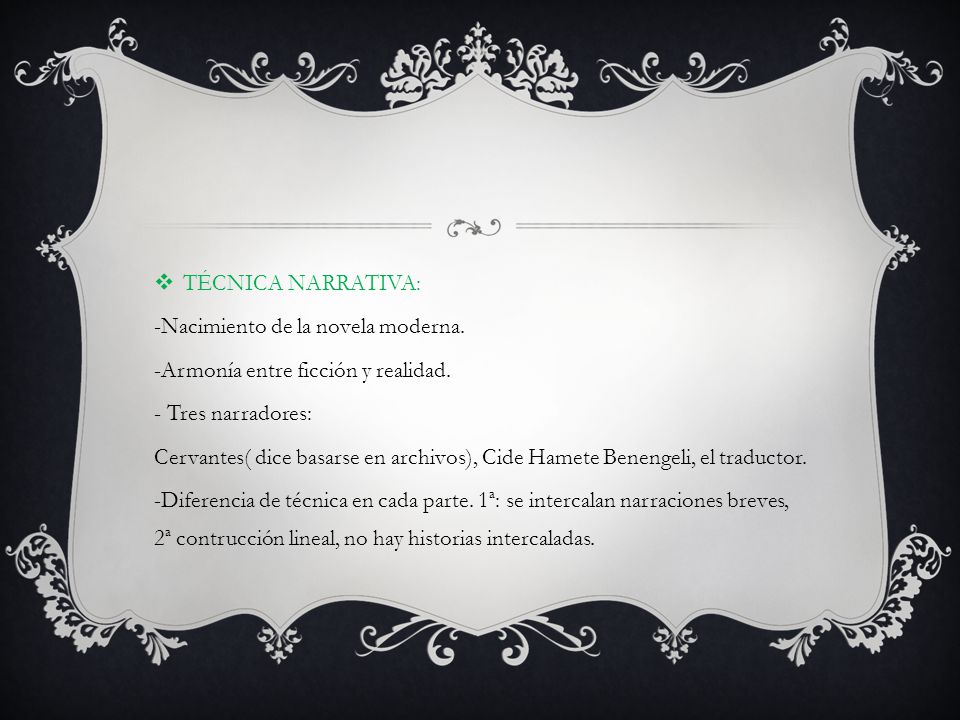 ❖ TÉCNICA NARRATIVA:

-Nacimiento de la novela moderna.

-Armonía entre ficción y realidad.

- Tres narradores:

Cervantes( dice basarse en archivos), Cide Hamete Benengeli, el traductor.

-Diferencia de técnica en cada parte. 1ª: se intercalan narraciones breves, 2ª contrucción lineal, no hay historias intercaladas.